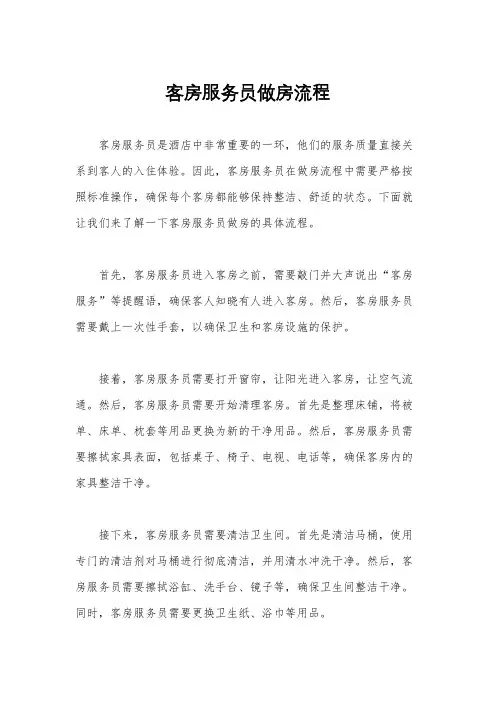 客房服务员做房流程

客房服务员是酒店中非常重要的一环，他们的服务质量直接关系到客人的入住体验。因此，客房服务员在做房流程中需要严格按照标准操作，确保每个客房都能够保持整洁、舒适的状态。下面就让我们来了解一下客房服务员做房的具体流程。

首先，客房服务员进入客房之前，需要敲门并大声说出“客房服务”等提醒语，确保客人知晓有人进入客房。然后，客房服务员需要戴上一次性手套，以确保卫生和客房设施的保护。

接着，客房服务员需要打开窗帘，让阳光进入客房，让空气流通。然后，客房服务员需要开始清理客房。首先是整理床铺，将被单、床单、枕套等用品更换为新的干净用品。然后，客房服务员需要擦拭家具表面，包括桌子、椅子、电视、电话等，确保客房内的家具整洁干净。

接下来，客房服务员需要清洁卫生间。首先是清洁马桶，使用专门的清洁剂对马桶进行彻底清洁，并用清水冲洗干净。然后，客房服务员需要擦拭浴缸、洗手台、镜子等，确保卫生间整洁干净。同时，客房服务员需要更换卫生纸、浴巾等用品。